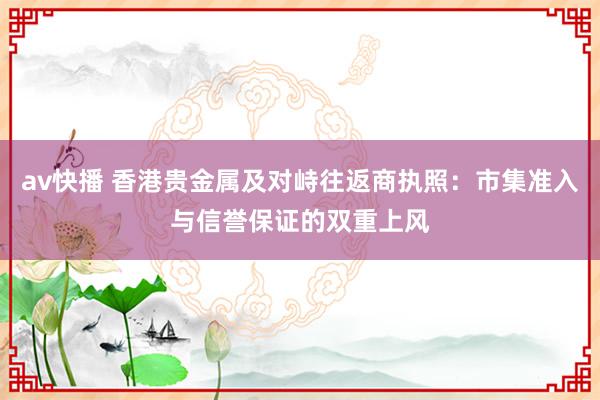 av快播 香港贵金属及对峙往返商执照：市集准入与信誉保证的双重上风